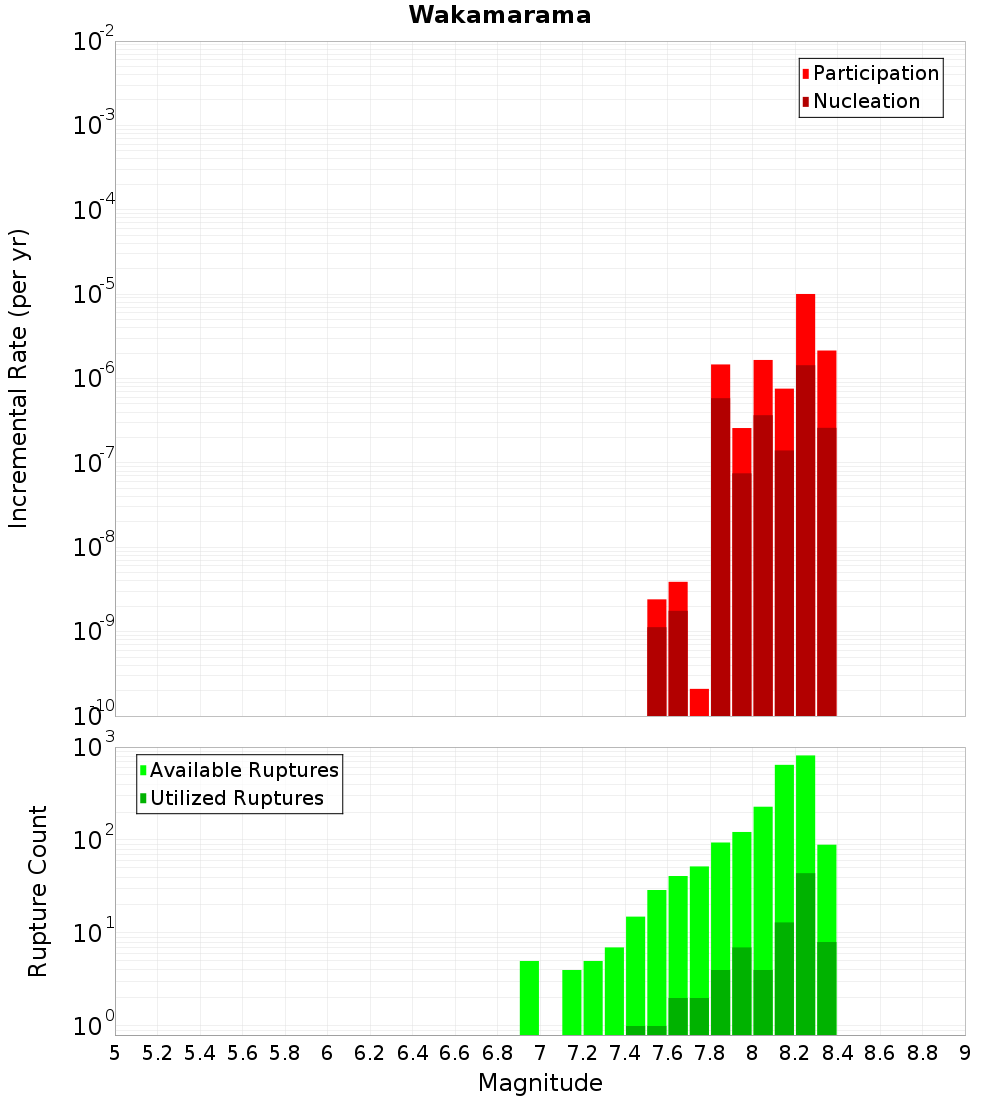 Wakamarama

Participation
Nucleation

Incremental Rate (per yr)

$10^{-2}$
$10^{-3}$
$10^{-4}$
$10^{-5}$
$10^{-6}$
$10^{-7}$
$10^{-8}$
$10^{-9}$
$10^{-10}$

Available Ruptures
Utilized Ruptures

Rupture Count

$10^{3}$
$10^{2}$
$10^{1}$
$10^{0}$

5 5.2 5.4 5.6 5.8 6 6.2 6.4 6.6 6.8 7 7.2 7.4 7.6 7.8 8 8.2 8.4 8.6 8.8 9

Magnitude